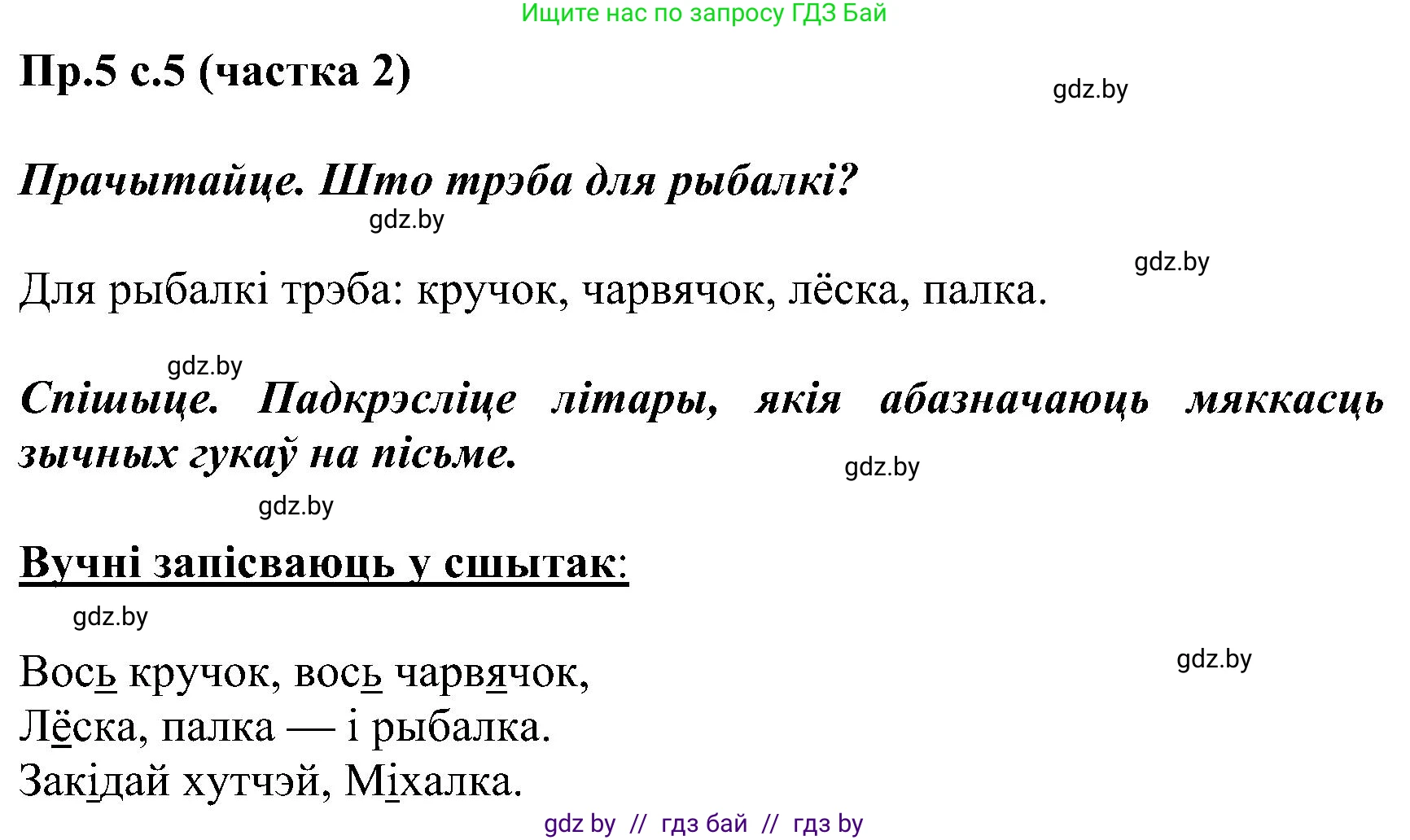 Ищите нас по запросу ГДЗ Бай

Пр.5 с.5 (частка 2)

gdz.by

Прачытайце. Што трэба для рыбалкі?

gdz.by

gdz.by

Для рыбалкі трэба: кручок, чарвячок, лёска, палка.

gdz.by

Спішыце. Падкрэсліце літары, якія абазначаюць мяккасць зычных гукаў на пісьме.

gdz.by

gdz.by

Вучні запісваюць у сшытак:

gdz.by

gdz.by

Вось кручок, вось чарвячок,
Лёска, палка — і рыбалка.
Закідай хутчэй, Міхалка.

gdz by // гдз бай // гдз by